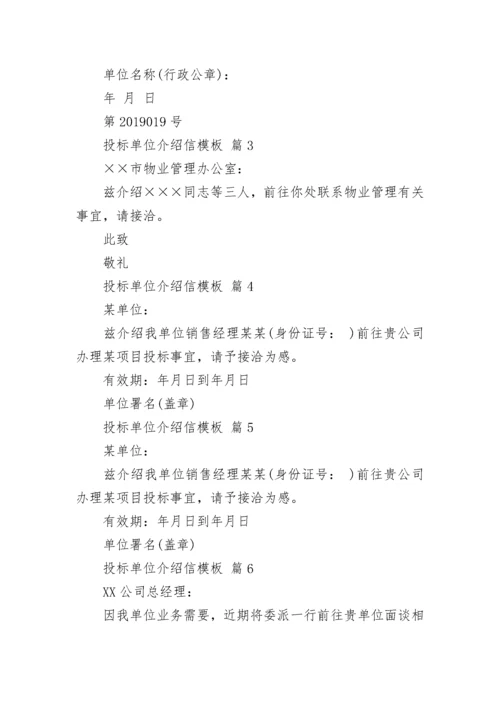 单位名称(行政公章)：

年 月 日

第 2019019 号

投标单位介绍信模板 篇 3

××市物业管理办公室：

兹介绍×××同志等三人，前往你处联系物业管理有关事宜，请接洽。

此致

敬礼

投标单位介绍信模板 篇 4

某单位：

兹介绍我单位销售经理某某(身份证号： )前往贵公司办理某项目投标事宜，请予接洽为感。

有效期：年月日到年月日

单位署名(盖章)

投标单位介绍信模板 篇 5

某单位：

兹介绍我单位销售经理某某(身份证号： )前往贵公司办理某项目投标事宜，请予接洽为感。

有效期：年月日到年月日

单位署名(盖章)

投标单位介绍信模板 篇 6

XX 公司总经理：

因我单位业务需要，近期将委派一行前往贵单位面谈相